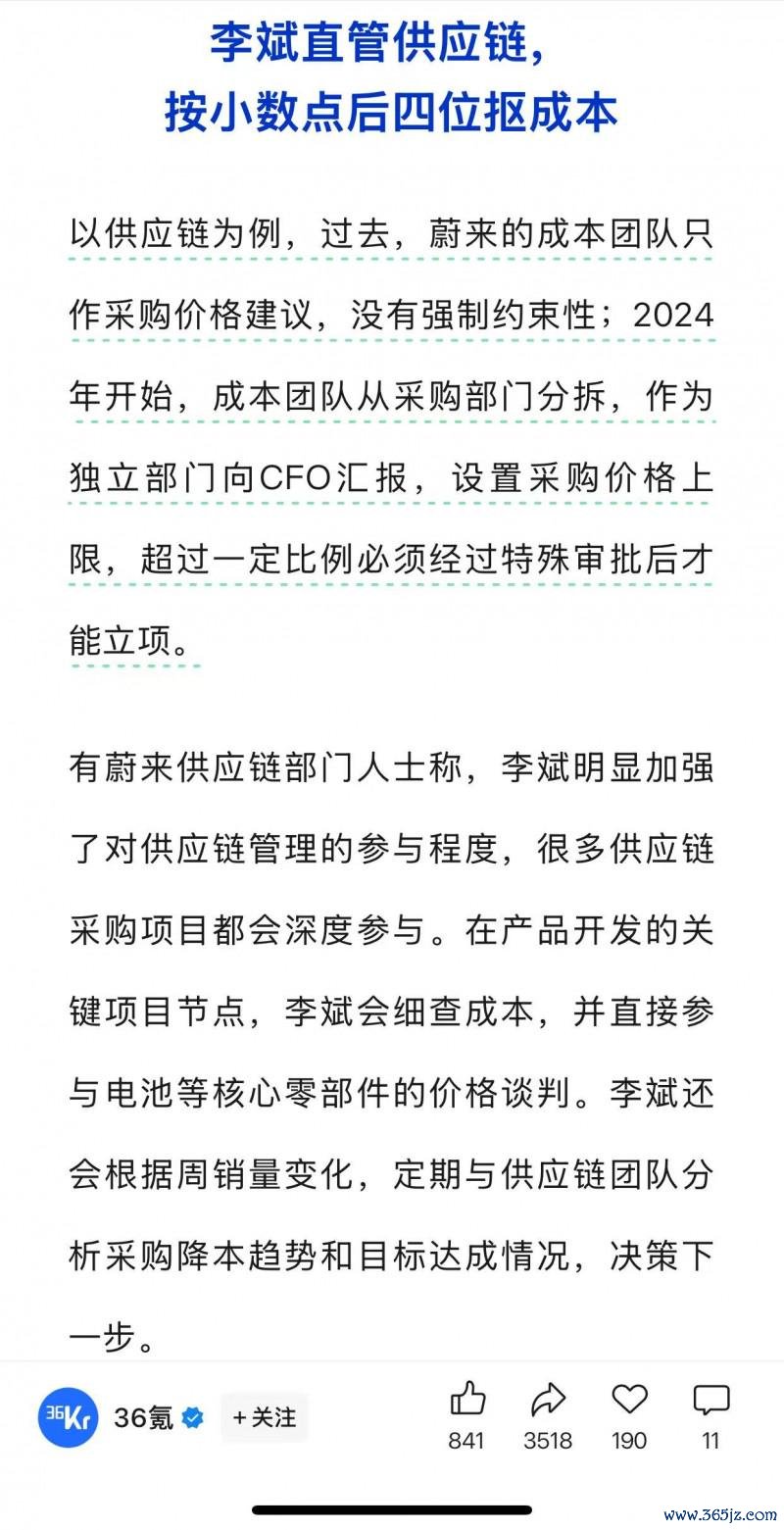 李斌直管供应链，
按小数点后四位抠成本

以供应链为例，过去，蔚来的成本团队只作采购价格建议，没有强制约束性；2024年开始，成本团队从采购部门分拆，作为独立部门向CFO汇报，设置采购价格上限，超过一定比例必须经过特殊审批后才能立项。

有蔚来供应链部门人士称，李斌明显加强了对供应链管理的参与程度，很多供应链采购项目都会深度参与。在产品开发的关键项目节点，李斌会细查成本，并直接参与电池等核心零部件的价格谈判。李斌还会根据周销量变化，定期与供应链团队分析采购降本趋势和目标达成情况，决策下一步。

36Kr 36氪 +关注 841 3518 190 11

www.365jz.com